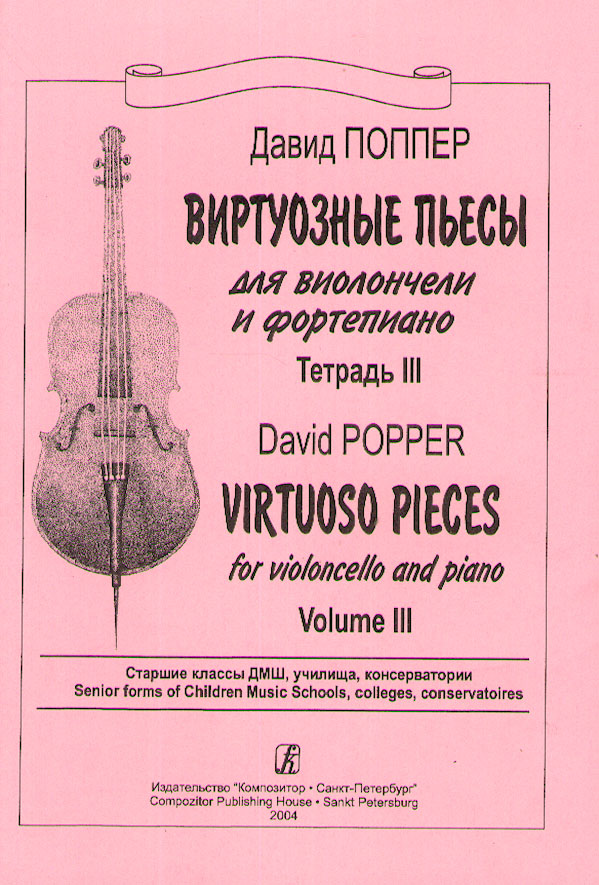 Давид ПОППЕР

ВИРТУОЗНЫЕ ПЬЕСЫ

для виолончели
и фортепиано

Тетрадь III

David POPPER

VIRTUOSO PIECES

for violoncello and piano

Volume III

Старшие классы ДМШ, училища, консерватории
Senior forms of Children Music Schools, colleges, conservatoires

Издательство "Композитор • Санкт-Петербург"
Compozitor Publishing House • Sankt Petersburg
2004